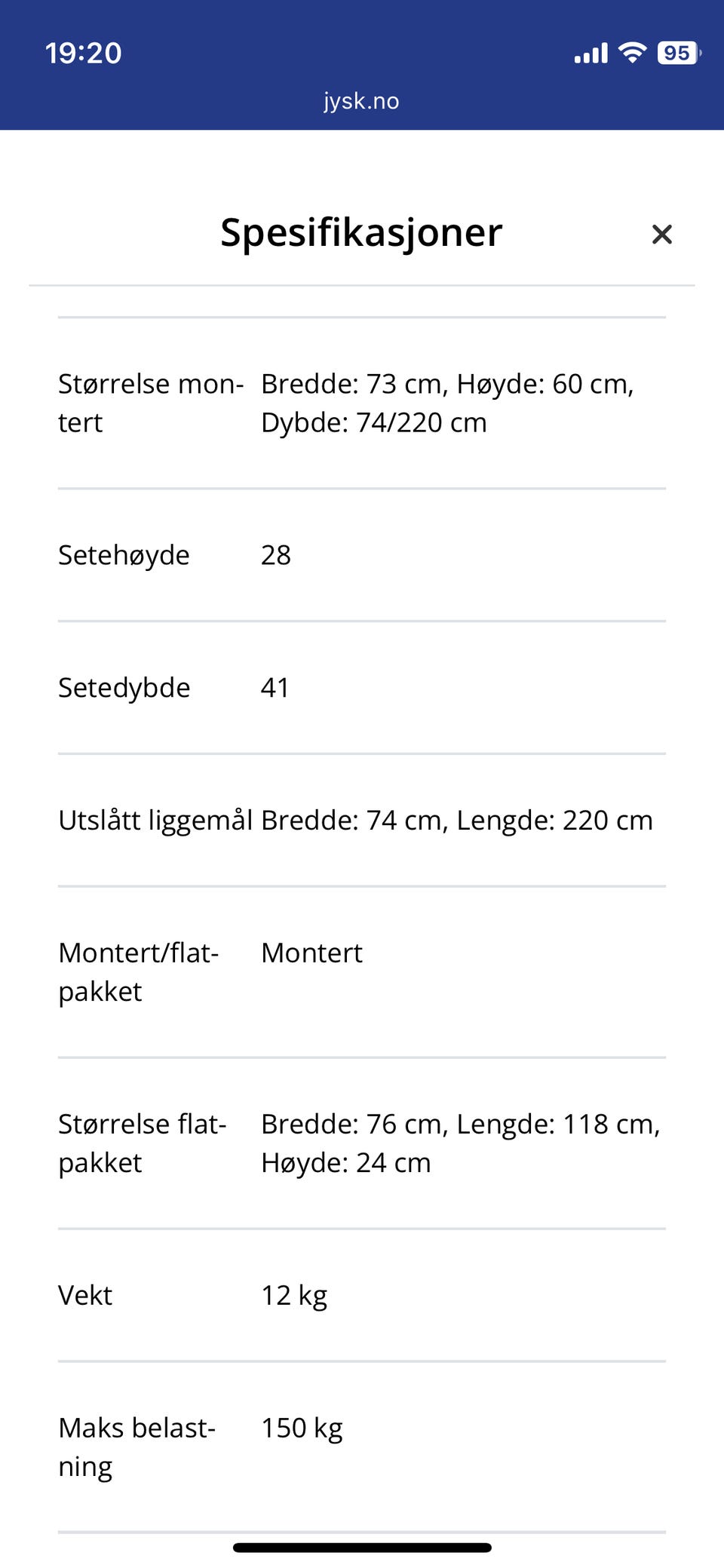 19:20 95
jysk.no

Spesifikasjoner ×

| | |
|---|---|
| Størrelse montert | Bredde: 73 cm, Høyde: 60 cm, Dybde: 74/220 cm |
| Setehøyde | 28 |
| Setedybde | 41 |
| Utslått liggemål | Bredde: 74 cm, Lengde: 220 cm |
| Montert/flatpakket | Montert |
| Størrelse flatpakket | Bredde: 76 cm, Lengde: 118 cm, Høyde: 24 cm |
| Vekt | 12 kg |
| Maks belastning | 150 kg |